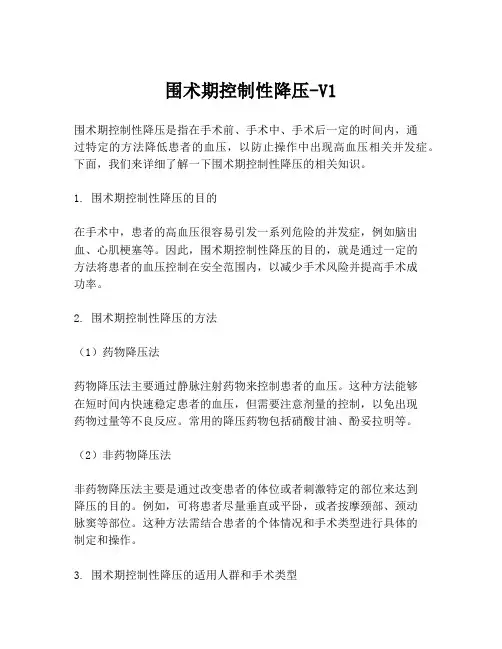 围术期控制性降压-V1

围术期控制性降压是指在手术前、手术中、手术后一定的时间内，通过特定的方法降低患者的血压，以防止操作中出现高血压相关并发症。下面，我们来详细了解一下围术期控制性降压的相关知识。

1. 围术期控制性降压的目的

在手术中，患者的高血压很容易引发一系列危险的并发症，例如脑出血、心肌梗塞等。因此，围术期控制性降压的目的，就是通过一定的方法将患者的血压控制在安全范围内，以减少手术风险并提高手术成功率。

2. 围术期控制性降压的方法

（1）药物降压法

药物降压法主要通过静脉注射药物来控制患者的血压。这种方法能够在短时间内快速稳定患者的血压，但需要注意剂量的控制，以免出现药物过量等不良反应。常用的降压药物包括硝酸甘油、酚妥拉明等。

（2）非药物降压法

非药物降压法主要是通过改变患者的体位或者刺激特定的部位来达到降压的目的。例如，可将患者尽量垂直或平卧，或者按摩颈部、颈动脉窦等部位。这种方法需结合患者的个体情况和手术类型进行具体的制定和操作。

3. 围术期控制性降压的适用人群和手术类型